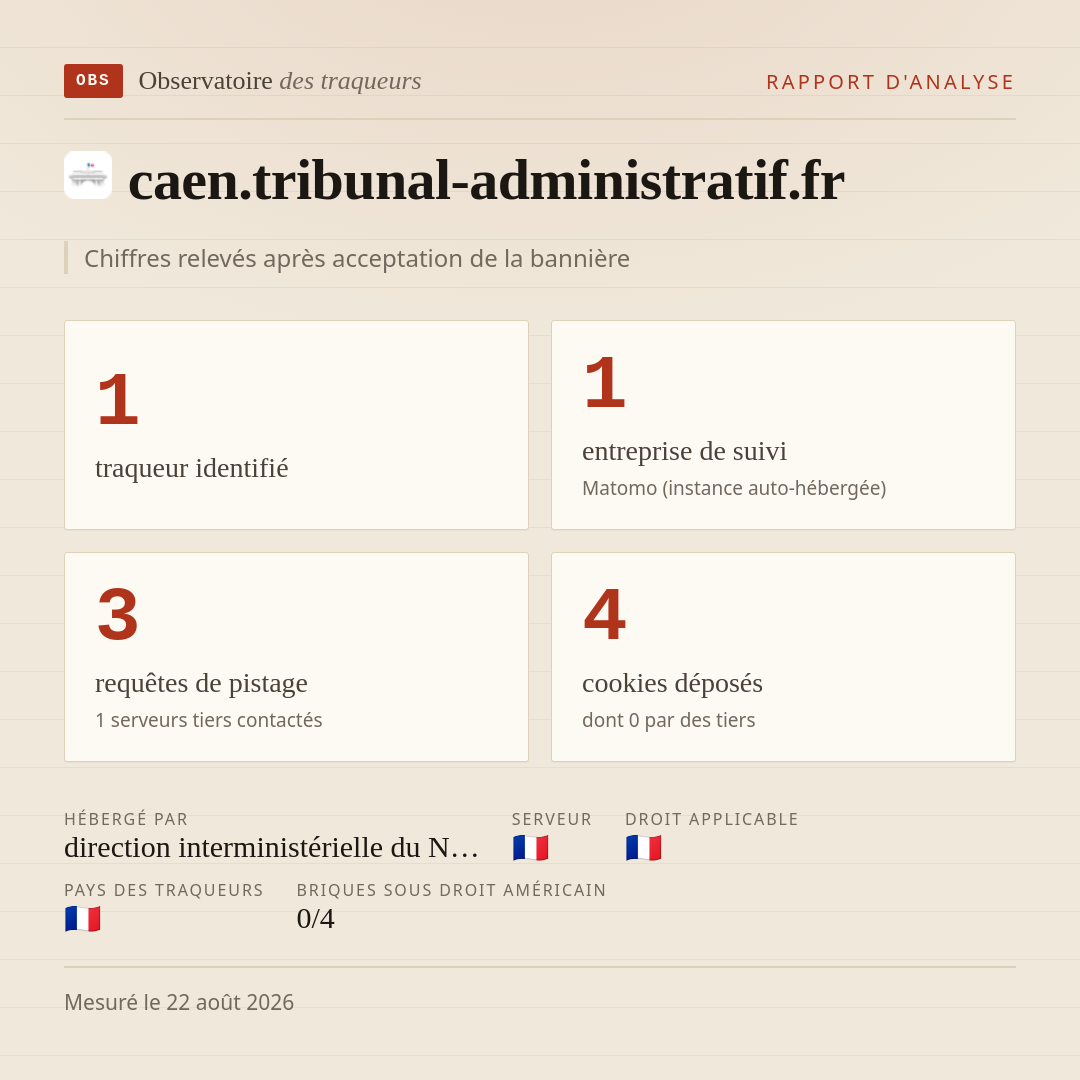 OBS Observatoire des traqueurs

RAPPORT D'ANALYSE

caen.tribunal-administratif.fr

Chiffres relevés après acceptation de la bannière

1
traqueur identifié

1
entreprise de suivi
Matomo (instance auto-hébergée)

3
requêtes de pistage
1 serveurs tiers contactés

4
cookies déposés
dont 0 par des tiers

HÉBERGÉ PAR
direction interministérielle du N…

SERVEUR
🇫🇷

DROIT APPLICABLE
🇫🇷

PAYS DES TRAQUEURS
🇫🇷

BRIQUES SOUS DROIT AMÉRICAIN
0/4

Mesuré le 22 août 2026